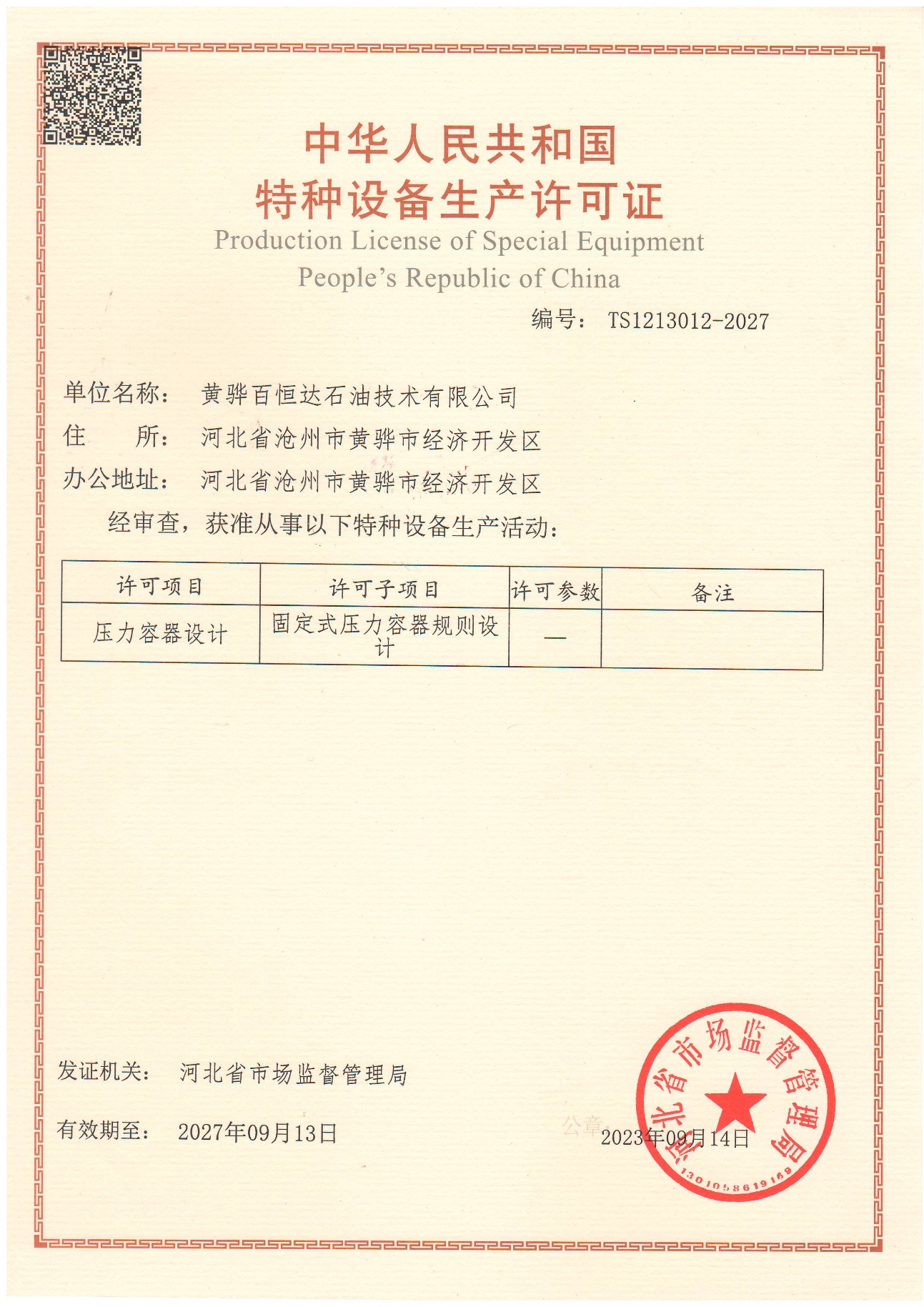 中华人民共和国
特种设备生产许可证
Production License of Special Equipment
People's Republic of China

编号： TS1213012-2027

单位名称： 黄骅百恒达石油技术有限公司
住　　所： 河北省沧州市黄骅市经济开发区
办公地址： 河北省沧州市黄骅市经济开发区
经审查，获准从事以下特种设备生产活动：

| 许可项目 | 许可子项目 | 许可参数 | 备注 |
|---|---|---|---|
| 压力容器设计 | 固定式压力容器规则设计 | — | |

发证机关： 河北省市场监督管理局

有效期至： 2027年09月13日

公章

2023年09月14日

河北省市场监督管理局
1301058619169